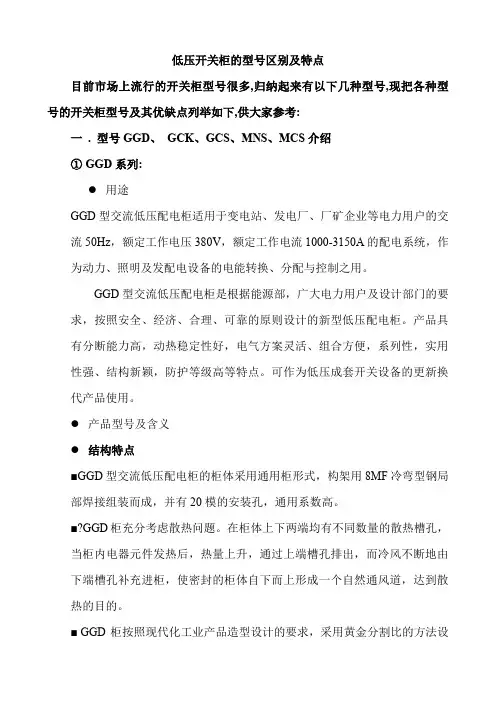 低压开关柜的型号区别及特点

目前市场上流行的开关柜型号很多,归纳起来有以下几种型号,现把各种型号的开关柜型号及其优缺点列举如下,供大家参考:

一．型号 GGD、 GCK、GCS、MNS、MCS 介绍

① GGD 系列:

● 用途

GGD 型交流低压配电柜适用于变电站、发电厂、厂矿企业等电力用户的交流 50Hz，额定工作电压 380V，额定工作电流 1000-3150A 的配电系统，作为动力、照明及发配电设备的电能转换、分配与控制之用。

GGD 型交流低压配电柜是根据能源部，广大电力用户及设计部门的要求，按照安全、经济、合理、可靠的原则设计的新型低压配电柜。产品具有分断能力高，动热稳定性好，电气方案灵活、组合方便，系列性，实用性强、结构新颖，防护等级高等特点。可作为低压成套开关设备的更新换代产品使用。

● 产品型号及含义

● 结构特点

■GGD 型交流低压配电柜的柜体采用通用柜形式，构架用 8MF 冷弯型钢局部焊接组装而成，并有 20 模的安装孔，通用系数高。

■?GGD 柜充分考虑散热问题。在柜体上下两端均有不同数量的散热槽孔，当柜内电器元件发热后，热量上升，通过上端槽孔排出，而冷风不断地由下端槽孔补充进柜，使密封的柜体自下而上形成一个自然通风道，达到散热的目的。

■ GGD 柜按照现代化工业产品造型设计的要求，采用黄金分割比的方法设